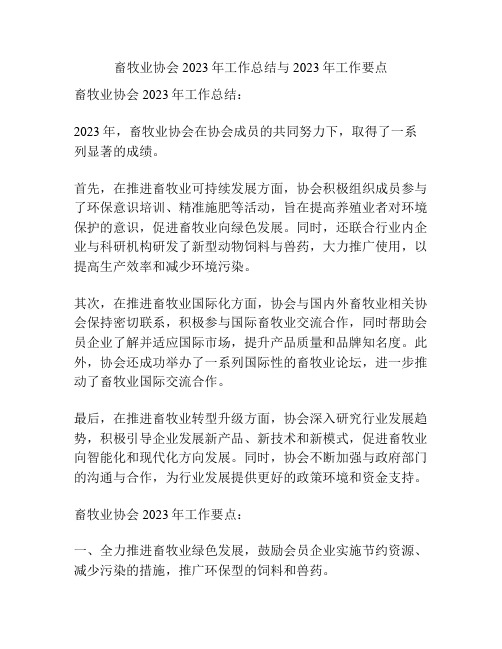 畜牧业协会 2023 年工作总结与 2023 年工作要点

畜牧业协会 2023 年工作总结：

2023 年，畜牧业协会在协会成员的共同努力下，取得了一系列显著的成绩。

首先，在推进畜牧业可持续发展方面，协会积极组织成员参与了环保意识培训、精准施肥等活动，旨在提高养殖业者对环境保护的意识，促进畜牧业向绿色发展。同时，还联合行业内企业与科研机构研发了新型动物饲料与兽药，大力推广使用，以提高生产效率和减少环境污染。

其次，在推进畜牧业国际化方面，协会与国内外畜牧业相关协会保持密切联系，积极参与国际畜牧业交流合作，同时帮助会员企业了解并适应国际市场，提升产品质量和品牌知名度。此外，协会还成功举办了一系列国际性的畜牧业论坛，进一步推动了畜牧业国际交流合作。

最后，在推进畜牧业转型升级方面，协会深入研究行业发展趋势，积极引导企业发展新产品、新技术和新模式，促进畜牧业向智能化和现代化方向发展。同时，协会不断加强与政府部门的沟通与合作，为行业发展提供更好的政策环境和资金支持。

畜牧业协会 2023 年工作要点：

一、全力推进畜牧业绿色发展，鼓励会员企业实施节约资源、减少污染的措施，推广环保型的饲料和兽药。